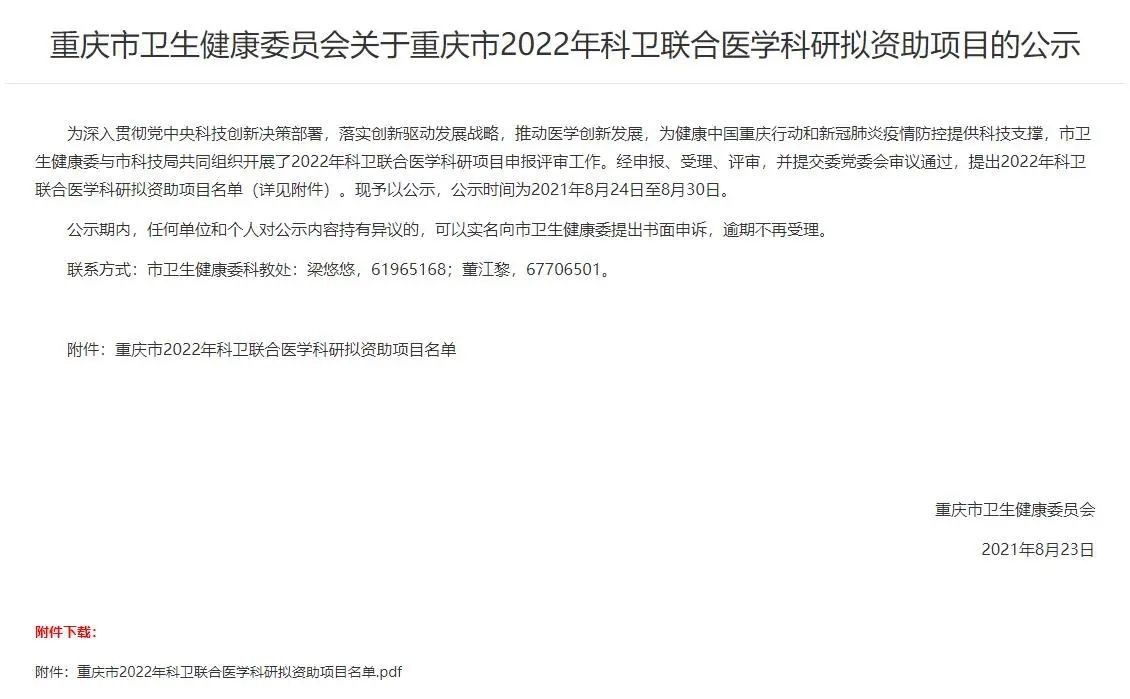 重庆市卫生健康委员会关于重庆市2022年科卫联合医学科研拟资助项目的公示

为深入贯彻党中央科技创新决策部署，落实创新驱动发展战略，推动医学创新发展，为健康中国重庆行动和新冠肺炎疫情防控提供科技支撑，市卫生健康委与市科技局共同组织开展了2022年科卫联合医学科研项目申报评审工作。经申报、受理、评审，并提交委党委会审议通过，提出2022年科卫联合医学科研拟资助项目名单（详见附件）。现予以公示，公示时间为2021年8月24日至8月30日。

公示期内，任何单位和个人对公示内容持有异议的，可以实名向市卫生健康委提出书面申诉，逾期不再受理。

联系方式：市卫生健康委科教处：梁悠悠，61965168；董江黎，67706501。

附件：重庆市2022年科卫联合医学科研拟资助项目名单

重庆市卫生健康委员会

2021年8月23日

附件下载：

附件：重庆市2022年科卫联合医学科研拟资助项目名单.pdf